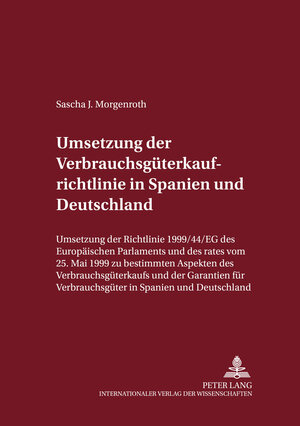 Sascha J. Morgenroth

Umsetzung der Verbrauchsgüterkaufrichtlinie in Spanien und Deutschland

Umsetzung der Richtlinie 1999/44/EG des Europäischen Parlaments und des rates vom 25. Mai 1999 zu bestimmten Aspekten des Verbrauchsgüterkaufs und der Garantien für Verbrauchsgüter in Spanien und Deutschland

PETER LANG
INTERNATIONALER VERLAG DER WISSENSCHAFTEN